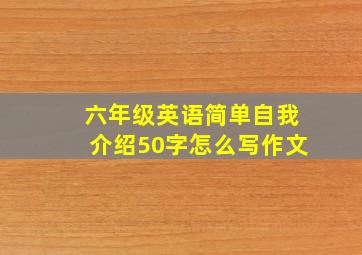 六年级英语简单自我介绍50字怎么写作文